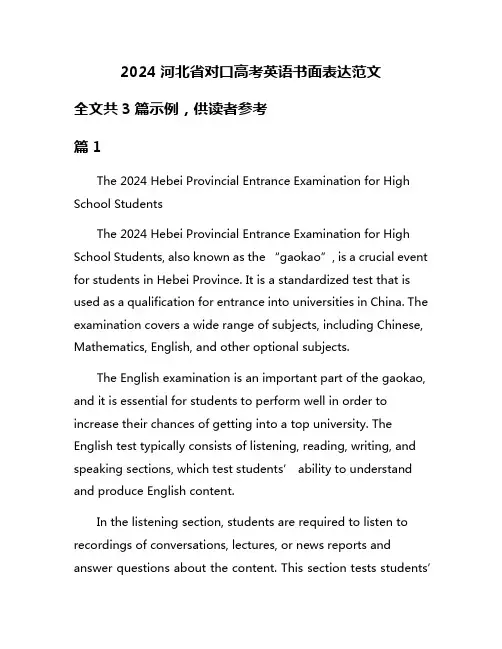 2024 河北省对口高考英语书面表达范文

全文共 3 篇示例，供读者参考

篇 1

The 2024 Hebei Provincial Entrance Examination for High School Students

The 2024 Hebei Provincial Entrance Examination for High School Students, also known as the “gaokao”, is a crucial event for students in Hebei Province. It is a standardized test that is used as a qualification for entrance into universities in China. The examination covers a wide range of subjects, including Chinese, Mathematics, English, and other optional subjects.

The English examination is an important part of the gaokao, and it is essential for students to perform well in order to increase their chances of getting into a top university. The English test typically consists of listening, reading, writing, and speaking sections, which test students’ ability to understand and produce English content.

In the listening section, students are required to listen to recordings of conversations, lectures, or news reports and answer questions about the content. This section tests students’